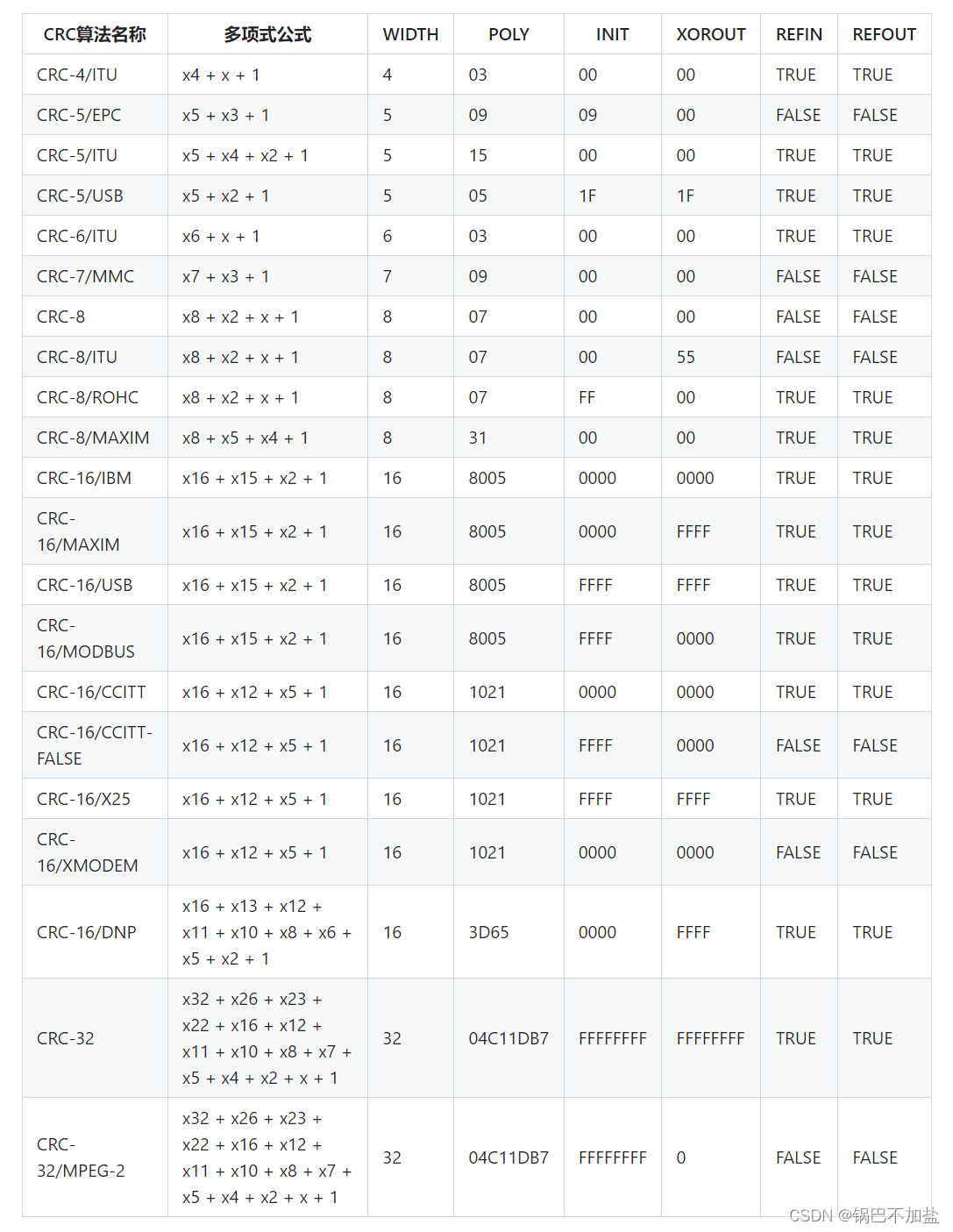 | CRC算法名称 | 多项式公式 | WIDTH | POLY | INIT | XOROUT | REFIN | REFOUT |
|---|---|---|---|---|---|---|---|
| CRC-4/ITU | x4 + x + 1 | 4 | 03 | 00 | 00 | TRUE | TRUE |
| CRC-5/EPC | x5 + x3 + 1 | 5 | 09 | 09 | 00 | FALSE | FALSE |
| CRC-5/ITU | x5 + x4 + x2 + 1 | 5 | 15 | 00 | 00 | TRUE | TRUE |
| CRC-5/USB | x5 + x2 + 1 | 5 | 05 | 1F | 1F | TRUE | TRUE |
| CRC-6/ITU | x6 + x + 1 | 6 | 03 | 00 | 00 | TRUE | TRUE |
| CRC-7/MMC | x7 + x3 + 1 | 7 | 09 | 00 | 00 | FALSE | FALSE |
| CRC-8 | x8 + x2 + x + 1 | 8 | 07 | 00 | 00 | FALSE | FALSE |
| CRC-8/ITU | x8 + x2 + x + 1 | 8 | 07 | 00 | 55 | FALSE | FALSE |
| CRC-8/ROHC | x8 + x2 + x + 1 | 8 | 07 | FF | 00 | TRUE | TRUE |
| CRC-8/MAXIM | x8 + x5 + x4 + 1 | 8 | 31 | 00 | 00 | TRUE | TRUE |
| CRC-16/IBM | x16 + x15 + x2 + 1 | 16 | 8005 | 0000 | 0000 | TRUE | TRUE |
| CRC-16/MAXIM | x16 + x15 + x2 + 1 | 16 | 8005 | 0000 | FFFF | TRUE | TRUE |
| CRC-16/USB | x16 + x15 + x2 + 1 | 16 | 8005 | FFFF | FFFF | TRUE | TRUE |
| CRC-16/MODBUS | x16 + x15 + x2 + 1 | 16 | 8005 | FFFF | 0000 | TRUE | TRUE |
| CRC-16/CCITT | x16 + x12 + x5 + 1 | 16 | 1021 | 0000 | 0000 | TRUE | TRUE |
| CRC-16/CCITT-FALSE | x16 + x12 + x5 + 1 | 16 | 1021 | FFFF | 0000 | FALSE | FALSE |
| CRC-16/X25 | x16 + x12 + x5 + 1 | 16 | 1021 | FFFF | FFFF | TRUE | TRUE |
| CRC-16/XMODEM | x16 + x12 + x5 + 1 | 16 | 1021 | 0000 | 0000 | FALSE | FALSE |
| CRC-16/DNP | x16 + x13 + x12 + x11 + x10 + x8 + x6 + x5 + x2 + 1 | 16 | 3D65 | 0000 | FFFF | TRUE | TRUE |
| CRC-32 | x32 + x26 + x23 + x22 + x16 + x12 + x11 + x10 + x8 + x7 + x5 + x4 + x2 + x + 1 | 32 | 04C11DB7 | FFFFFFFF | FFFFFFFF | TRUE | TRUE |
| CRC-32/MPEG-2 | x32 + x26 + x23 + x22 + x16 + x12 + x11 + x10 + x8 + x7 + x5 + x4 + x2 + x + 1 | 32 | 04C11DB7 | FFFFFFFF | 0 | FALSE | FALSE |

CSDN @锅巴不加盐